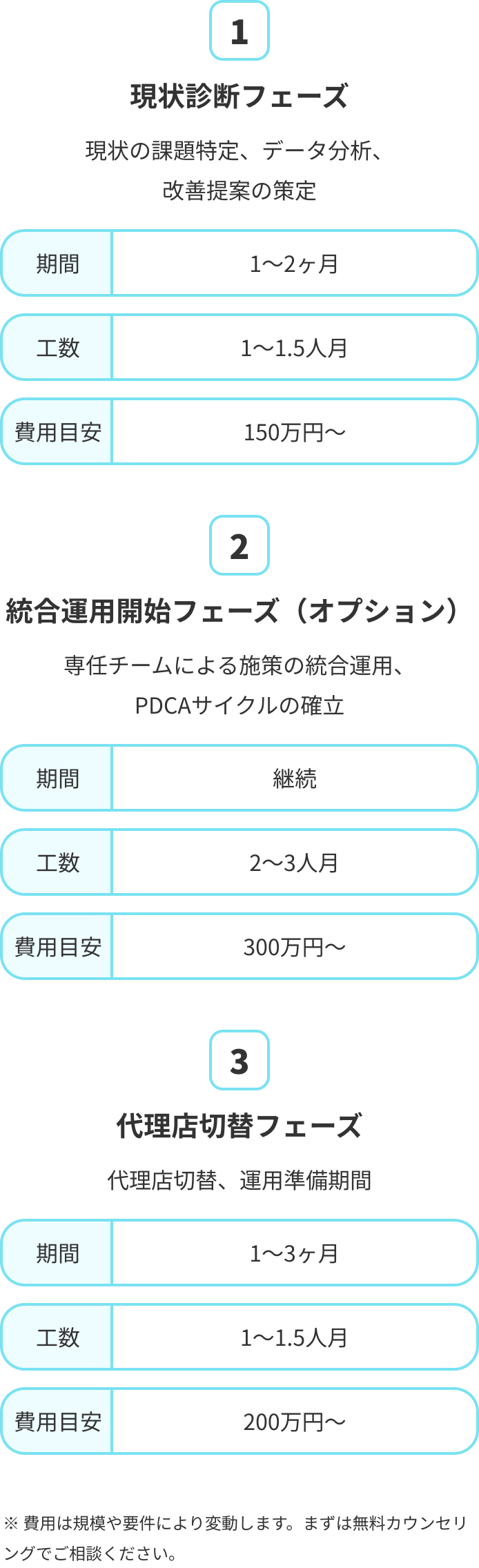 1

現状診断フェーズ

現状の課題特定、データ分析、改善提案の策定

| 期間 | 1〜2ヶ月 |
|---|---|
| 工数 | 1〜1.5人月 |
| 費用目安 | 150万円〜 |

2

統合運用開始フェーズ（オプション）

専任チームによる施策の統合運用、PDCAサイクルの確立

| 期間 | 継続 |
|---|---|
| 工数 | 2〜3人月 |
| 費用目安 | 300万円〜 |

3

代理店切替フェーズ

代理店切替、運用準備期間

| 期間 | 1〜3ヶ月 |
|---|---|
| 工数 | 1〜1.5人月 |
| 費用目安 | 200万円〜 |

※ 費用は規模や要件により変動します。まずは無料カウンセリングでご相談ください。